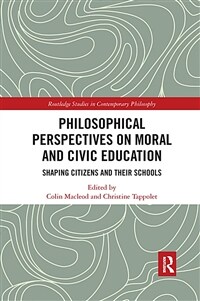 Routledge Studies in Contemporary Philosophy

PHILOSOPHICAL PERSPECTIVES ON MORAL AND CIVIC EDUCATION

SHAPING CITIZENS AND THEIR SCHOOLS

Edited by
Colin Macleod and Christine Tappolet

R